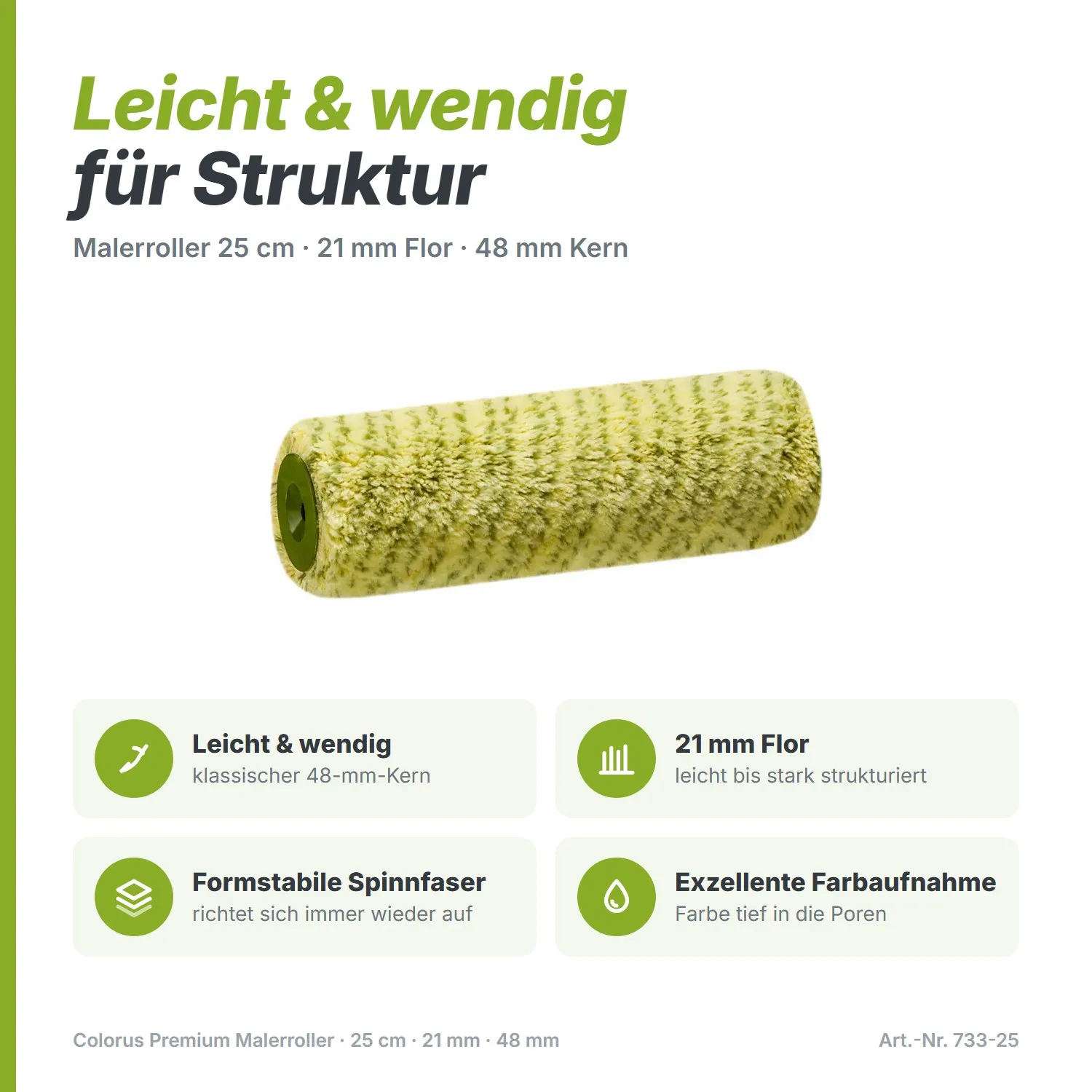 Leicht & wendig
für Struktur

Malerroller 25 cm · 21 mm Flor · 48 mm Kern

Leicht & wendig
klassischer 48-mm-Kern

21 mm Flor
leicht bis stark strukturiert

Formstabile Spinnfaser
richtet sich immer wieder auf

Exzellente Farbaufnahme
Farbe tief in die Poren

Colorus Premium Malerroller · 25 cm · 21 mm · 48 mm

Art.-Nr. 733-25